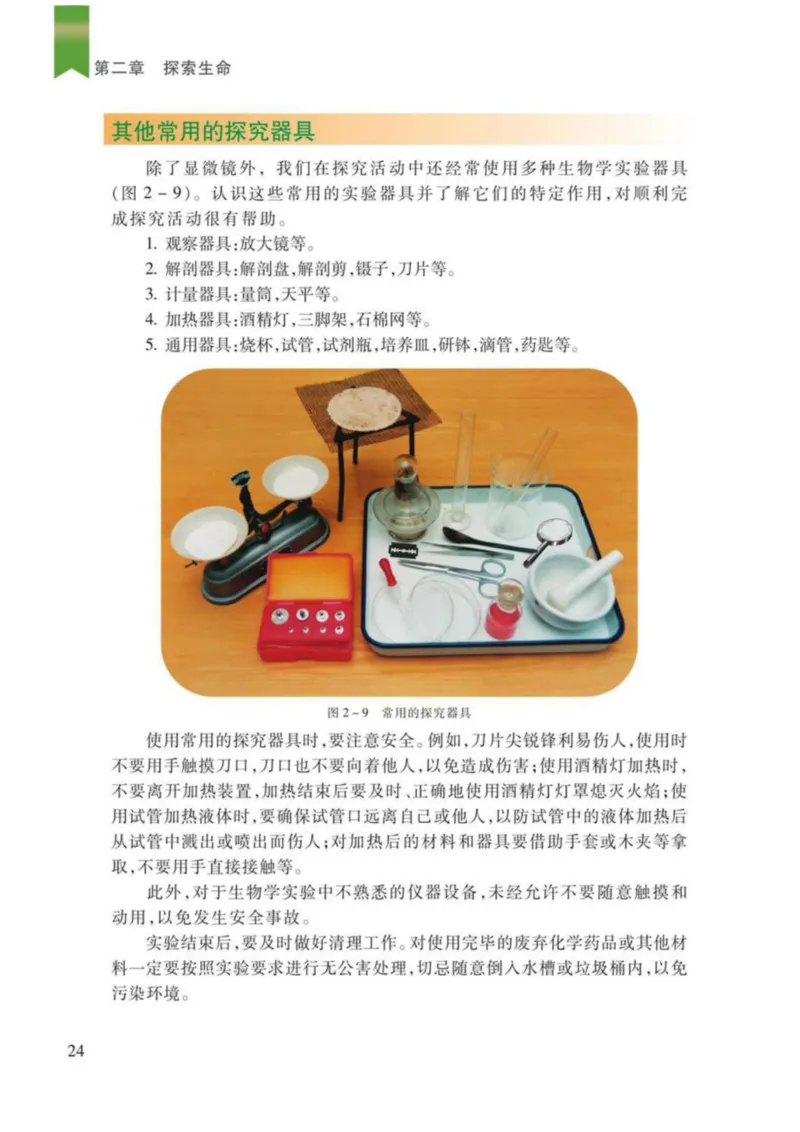 第二章　探索生命

其他常用的探究器具

除了显微镜外，我们在探究活动中还经常使用多种生物学实验器具（图 2－9）。认识这些常用的实验器具并了解它们的特定作用，对顺利完成探究活动很有帮助。

1. 观察器具：放大镜等。
2. 解剖器具：解剖盘，解剖剪，镊子，刀片等。
3. 计量器具：量筒，天平等。
4. 加热器具：酒精灯，三脚架，石棉网等。
5. 通用器具：烧杯，试管，试剂瓶，培养皿，研钵，滴管，药匙等。

图 2－9　常用的探究器具

使用常用的探究器具时，要注意安全。例如，刀片尖锐锋利易伤人，使用时不要用手触摸刀口，刀口也不要向着他人，以免造成伤害；使用酒精灯加热时，不要离开加热装置，加热结束后要及时、正确地使用酒精灯灯罩熄灭火焰；使用试管加热液体时，要确保试管口远离自己或他人，以防试管中的液体加热后从试管中溅出或喷出而伤人；对加热后的材料和器具要借助手套或木夹等拿取，不要用手直接接触等。

此外，对于生物学实验中不熟悉的仪器设备，未经允许不要随意触摸和动用，以免发生安全事故。

实验结束后，要及时做好清理工作。对使用完毕的废弃化学药品或其他材料一定要按照实验要求进行无公害处理，切忌随意倒入水槽或垃圾桶内，以免污染环境。

24